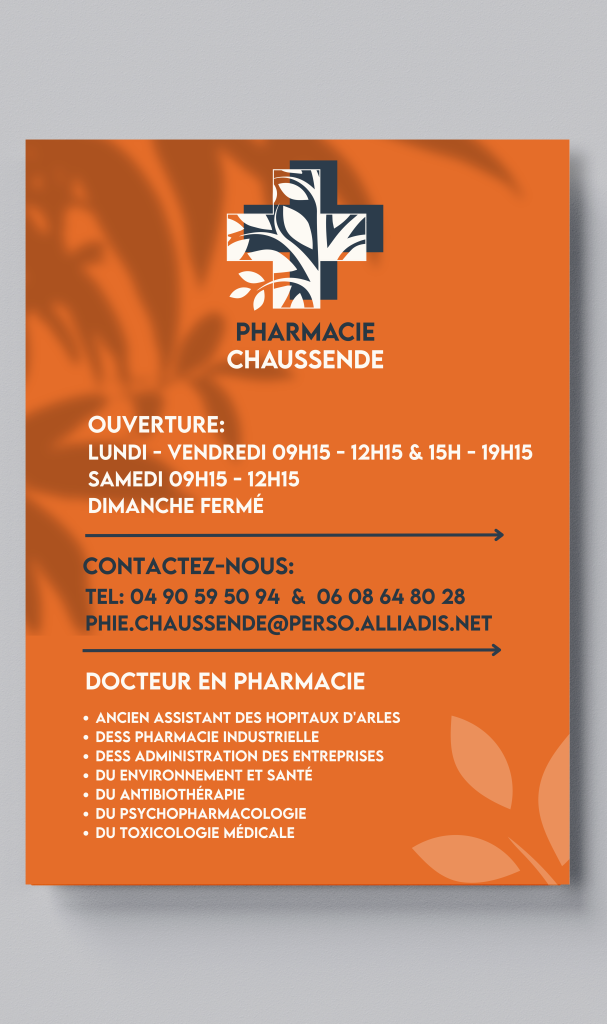 PHARMACIE
CHAUSSENDE

OUVERTURE:
LUNDI - VENDREDI 09H15 - 12H15 & 15H - 19H15
SAMEDI 09H15 - 12H15
DIMANCHE FERMÉ

CONTACTEZ-NOUS:
TEL: 04 90 59 50 94 & 06 08 64 80 28
PHIE.CHAUSSENDE@PERSO.ALLIADIS.NET

DOCTEUR EN PHARMACIE

• ANCIEN ASSISTANT DES HOPITAUX D'ARLES
• DESS PHARMACIE INDUSTRIELLE
• DESS ADMINISTRATION DES ENTREPRISES
• DU ENVIRONNEMENT ET SANTÉ
• DU ANTIBIOTHÉRAPIE
• DU PSYCHOPHARMACOLOGIE
• DU TOXICOLOGIE MÉDICALE